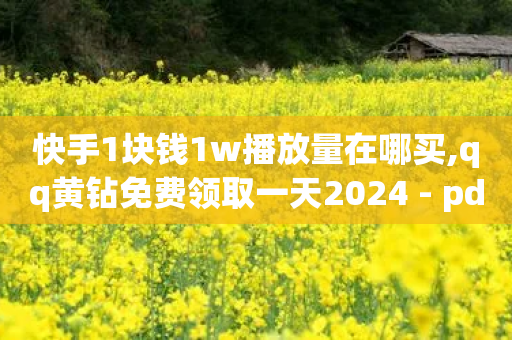 快手1块钱1w播放量在哪买,qq黄钻免费领取一天2024 - pd